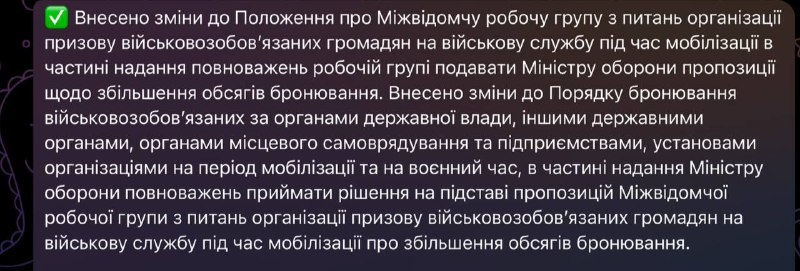 ✅ Внесено зміни до Положення про Міжвідомчу робочу групу з питань організації призову військовозобов'язаних громадян на військову службу під час мобілізації в частині надання повноважень робочій групі подавати Міністру оборони пропозиції щодо збільшення обсягів бронювання. Внесено зміни до Порядку бронювання військовозобов'язаних за органами державної влади, іншими державними органами, органами місцевого самоврядування та підприємствами, установами організаціями на період мобілізації та на воєнний час, в частині надання Міністру оборони повноважень приймати рішення на підставі пропозицій Міжвідомчої робочої групи з питань організації призову військовозобов'язаних громадян на військову службу під час мобілізації про збільшення обсягів бронювання.